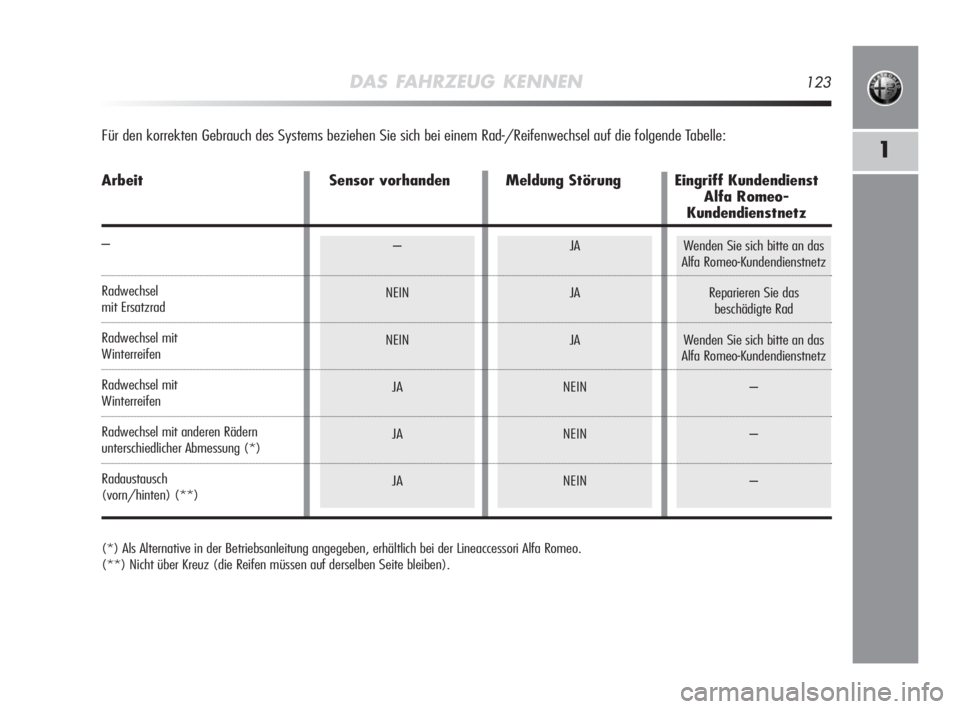 DAS FAHRZEUG KENNEN

123

1

Für den korrekten Gebrauch des Systems beziehen Sie sich bei einem Rad-/Reifenwechsel auf die folgende Tabelle:

| Arbeit | Sensor vorhanden | Meldung Störung | Eingriff Kundendienst Alfa Romeo-Kundendienstnetz |
|---|---|---|---|
| – | – | JA | Wenden Sie sich bitte an das Alfa Romeo-Kundendienstnetz |
| Radwechsel mit Ersatzrad | NEIN | JA | Reparieren Sie das beschädigte Rad |
| Radwechsel mit Winterreifen | NEIN | JA | Wenden Sie sich bitte an das Alfa Romeo-Kundendienstnetz |
| Radwechsel mit Winterreifen | JA | NEIN | – |
| Radwechsel mit anderen Rädern unterschiedlicher Abmessung (*) | JA | NEIN | – |
| Radaustausch (vorn/hinten) (**) | JA | NEIN | – |

(*) Als Alternative in der Betriebsanleitung angegeben, erhältlich bei der Lineaccessori Alfa Romeo.
(**) Nicht über Kreuz (die Reifen müssen auf derselben Seite bleiben).

carmanualsonline.info